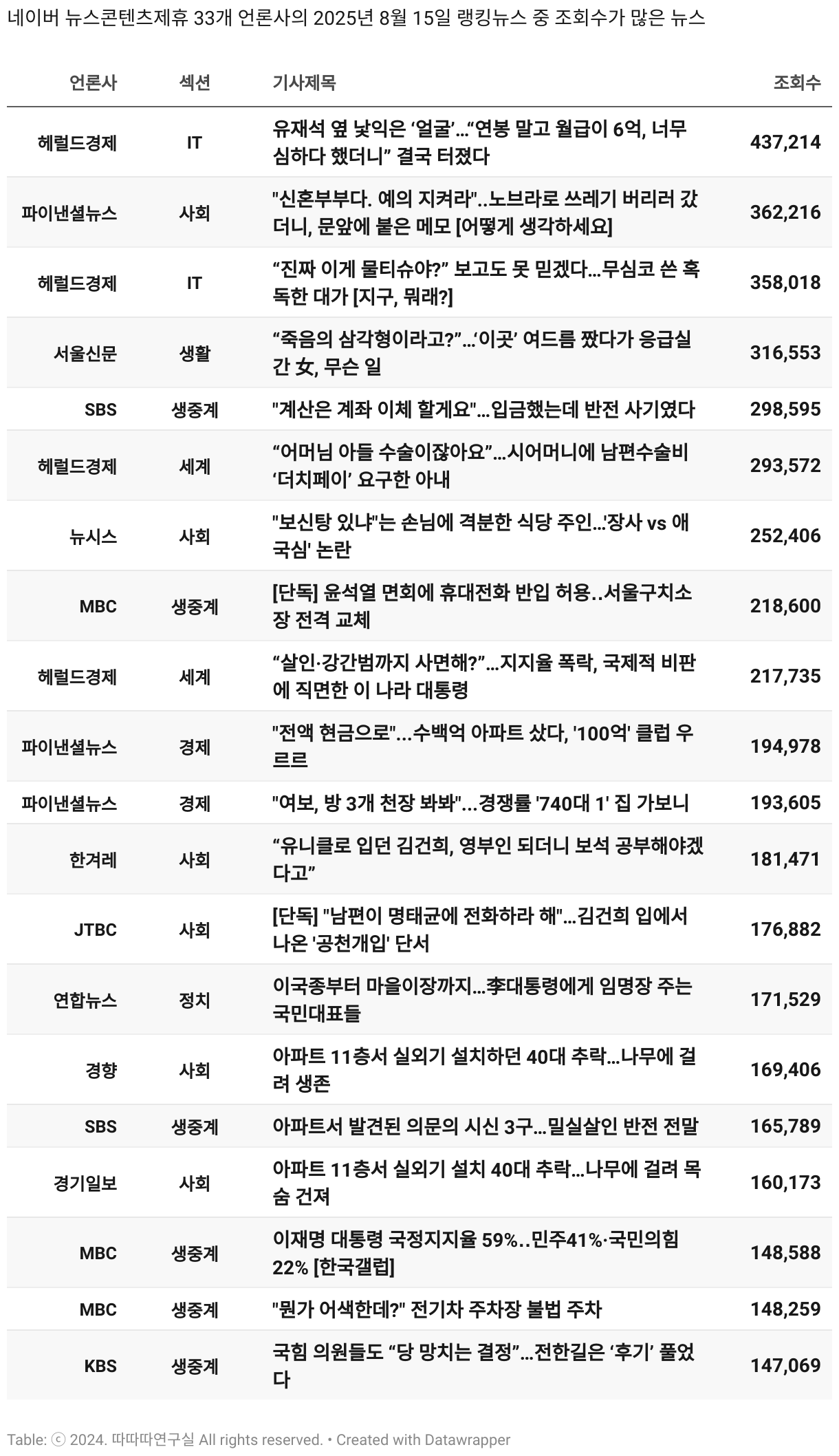 네이버 뉴스콘텐츠제휴 33개 언론사의 2025년 8월 15일 랭킹뉴스 중 조회수가 많은 뉴스

| 언론사 | 섹션 | 기사제목 | 조회수 |
|---|---|---|---|
| 헤럴드경제 | IT | 유재석 옆 낯익은 ‘얼굴’…“연봉 말고 월급이 6억, 너무 심하다 했더니” 결국 터졌다 | 437,214 |
| 파이낸셜뉴스 | 사회 | "신혼부부다. 예의 지켜라"..노브라로 쓰레기 버리러 갔더니, 문앞에 붙은 메모 [어떻게 생각하세요] | 362,216 |
| 헤럴드경제 | IT | “진짜 이게 물티슈야?” 보고도 못 믿겠다…무심코 쓴 혹독한 대가 [지구, 뭐래?] | 358,018 |
| 서울신문 | 생활 | “죽음의 삼각형이라고?”…‘이곳’ 여드름 짰다가 응급실 간 女, 무슨 일 | 316,553 |
| SBS | 생중계 | "계산은 계좌 이체 할게요"…입금했는데 반전 사기였다 | 298,595 |
| 헤럴드경제 | 세계 | “어머님 아들 수술이잖아요”…시어머니에 남편수술비 ‘더치페이’ 요구한 아내 | 293,572 |
| 뉴시스 | 사회 | "보신탕 있냐"는 손님에 격분한 식당 주인…'장사 vs 애국심' 논란 | 252,406 |
| MBC | 생중계 | [단독] 윤석열 면회에 휴대전화 반입 허용..서울구치소장 전격 교체 | 218,600 |
| 헤럴드경제 | 세계 | “살인·강간범까지 사면해?”…지지율 폭락, 국제적 비판에 직면한 이 나라 대통령 | 217,735 |
| 파이낸셜뉴스 | 경제 | "전액 현금으로"...수백억 아파트 샀다, '100억' 클럽 우르르 | 194,978 |
| 파이낸셜뉴스 | 경제 | "여보, 방 3개 천장 봐봐"...경쟁률 '740대 1' 집 가보니 | 193,605 |
| 한겨레 | 사회 | “유니클로 입던 김건희, 영부인 되더니 보석 공부해야겠다고” | 181,471 |
| JTBC | 사회 | [단독] "남편이 명태균에 전화하라 해"…김건희 입에서 나온 '공천개입' 단서 | 176,882 |
| 연합뉴스 | 정치 | 이국종부터 마을이장까지…李대통령에게 임명장 주는 국민대표들 | 171,529 |
| 경향 | 사회 | 아파트 11층서 실외기 설치하던 40대 추락…나무에 걸려 생존 | 169,406 |
| SBS | 생중계 | 아파트서 발견된 의문의 시신 3구…밀실살인 반전 전말 | 165,789 |
| 경기일보 | 사회 | 아파트 11층서 실외기 설치 40대 추락…나무에 걸려 목숨 건져 | 160,173 |
| MBC | 생중계 | 이재명 대통령 국정지지율 59%..민주41%·국민의힘 22% [한국갤럽] | 148,588 |
| MBC | 생중계 | "뭔가 어색한데?" 전기차 주차장 불법 주차 | 148,259 |
| KBS | 생중계 | 국힘 의원들도 “당 망치는 결정”…전한길은 ‘후기’ 풀었다 | 147,069 |

Table: ⓒ 2024. 따따따연구실 All rights reserved. • Created with Datawrapper